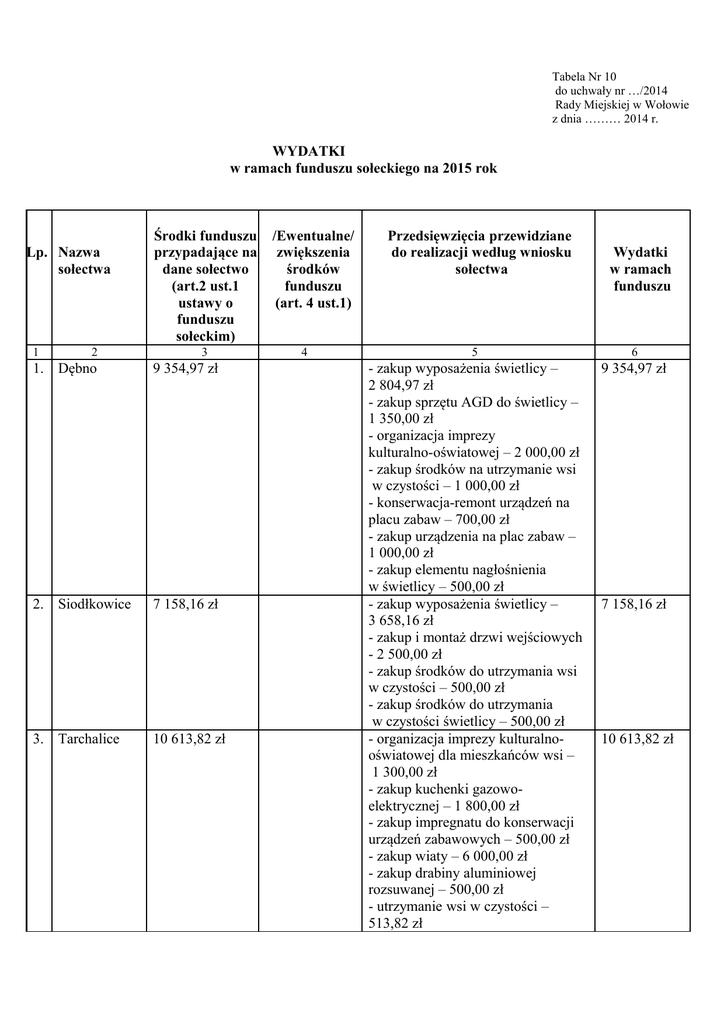 Tabela Nr 10
do uchwały nr …/2014
Rady Miejskiej w Wołowie
z dnia ……… 2014 r.

WYDATKI
w ramach funduszu sołeckiego na 2015 rok

| Lp. | Nazwa sołectwa | Środki funduszu przypadające na dane sołectwo (art.2 ust.1 ustawy o funduszu sołeckim) | /Ewentualne/ zwiększenia środków funduszu (art. 4 ust.1) | Przedsięwzięcia przewidziane do realizacji według wniosku sołectwa | Wydatki w ramach funduszu |
|---|---|---|---|---|---|
| 1 | 2 | 3 | 4 | 5 | 6 |
| 1. | Dębno | 9 354,97 zł | | - zakup wyposażenia świetlicy – 2 804,97 zł - zakup sprzętu AGD do świetlicy – 1 350,00 zł - organizacja imprezy kulturalno-oświatowej – 2 000,00 zł - zakup środków na utrzymanie wsi w czystości – 1 000,00 zł - konserwacja-remont urządzeń na placu zabaw – 700,00 zł - zakup urządzenia na plac zabaw – 1 000,00 zł - zakup elementu nagłośnienia w świetlicy – 500,00 zł | 9 354,97 zł |
| 2. | Siodłkowice | 7 158,16 zł | | - zakup wyposażenia świetlicy – 3 658,16 zł - zakup i montaż drzwi wejściowych - 2 500,00 zł - zakup środków do utrzymania wsi w czystości – 500,00 zł - zakup środków do utrzymania w czystości świetlicy – 500,00 zł | 7 158,16 zł |
| 3. | Tarchalice | 10 613,82 zł | | - organizacja imprezy kulturalno-oświatowej dla mieszkańców wsi – 1 300,00 zł - zakup kuchenki gazowo-elektrycznej – 1 800,00 zł - zakup impregnatu do konserwacji urządzeń zabawowych – 500,00 zł - zakup wiaty – 6 000,00 zł - zakup drabiny aluminiowej rozsuwanej – 500,00 zł - utrzymanie wsi w czystości – 513,82 zł | 10 613,82 zł |